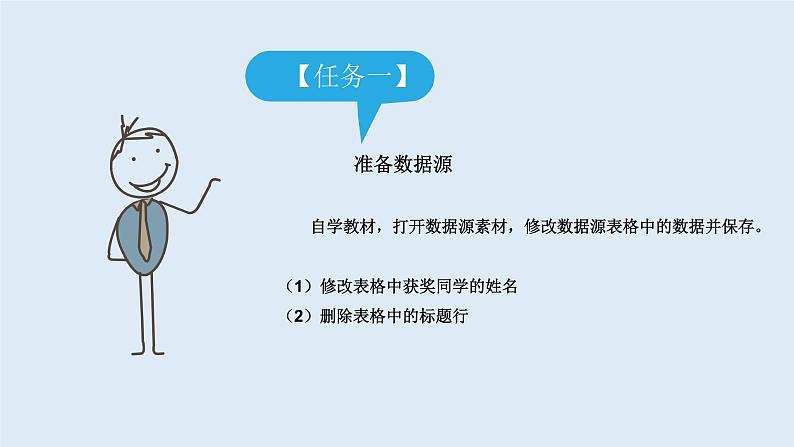 【任务一】

准备数据源

自学教材，打开数据源素材，修改数据源表格中的数据并保存。

（1）修改表格中获奖同学的姓名
（2）删除表格中的标题行